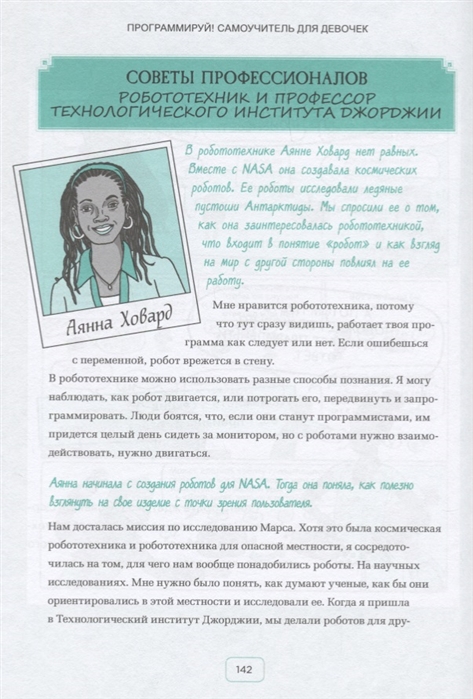 ПРОГРАММИРУЙ! САМОУЧИТЕЛЬ ДЛЯ ДЕВОЧЕК

СОВЕТЫ ПРОФЕССИОНАЛОВ
РОБОТОТЕХНИК И ПРОФЕССОР ТЕХНОЛОГИЧЕСКОГО ИНСТИТУТА ДЖОРДЖИИ

Аянна Ховард

В робототехнике Аянне Ховард нет равных. Вместе с NASA она создавала космических роботов. Ее роботы исследовали ледяные пустоши Антарктиды. Мы спросили ее о том, как она заинтересовалась робототехникой, что входит в понятие «робот» и как взгляд на мир с другой стороны повлиял на ее работу.

Мне нравится робототехника, потому что тут сразу видишь, работает твоя программа как следует или нет. Если ошибешься с переменной, робот врежется в стену.

В робототехнике можно использовать разные способы познания. Я могу наблюдать, как робот двигается, или потрогать его, передвинуть и запрограммировать. Люди боятся, что, если они станут программистами, им придется целый день сидеть за монитором, но с роботами нужно взаимодействовать, нужно двигаться.

Аянна начинала с создания роботов для NASA. Тогда она поняла, как полезно взглянуть на свое изделие с точки зрения пользователя.

Нам досталась миссия по исследованию Марса. Хотя это была космическая робототехника и робототехника для опасной местности, я сосредоточилась на том, для чего нам вообще понадобились роботы. На научных исследованиях. Мне нужно было понять, как думают ученые, как бы они ориентировались в этой местности и исследовали ее. Когда я пришла в Технологический институт Джорджии, мы делали роботов для дру-

142